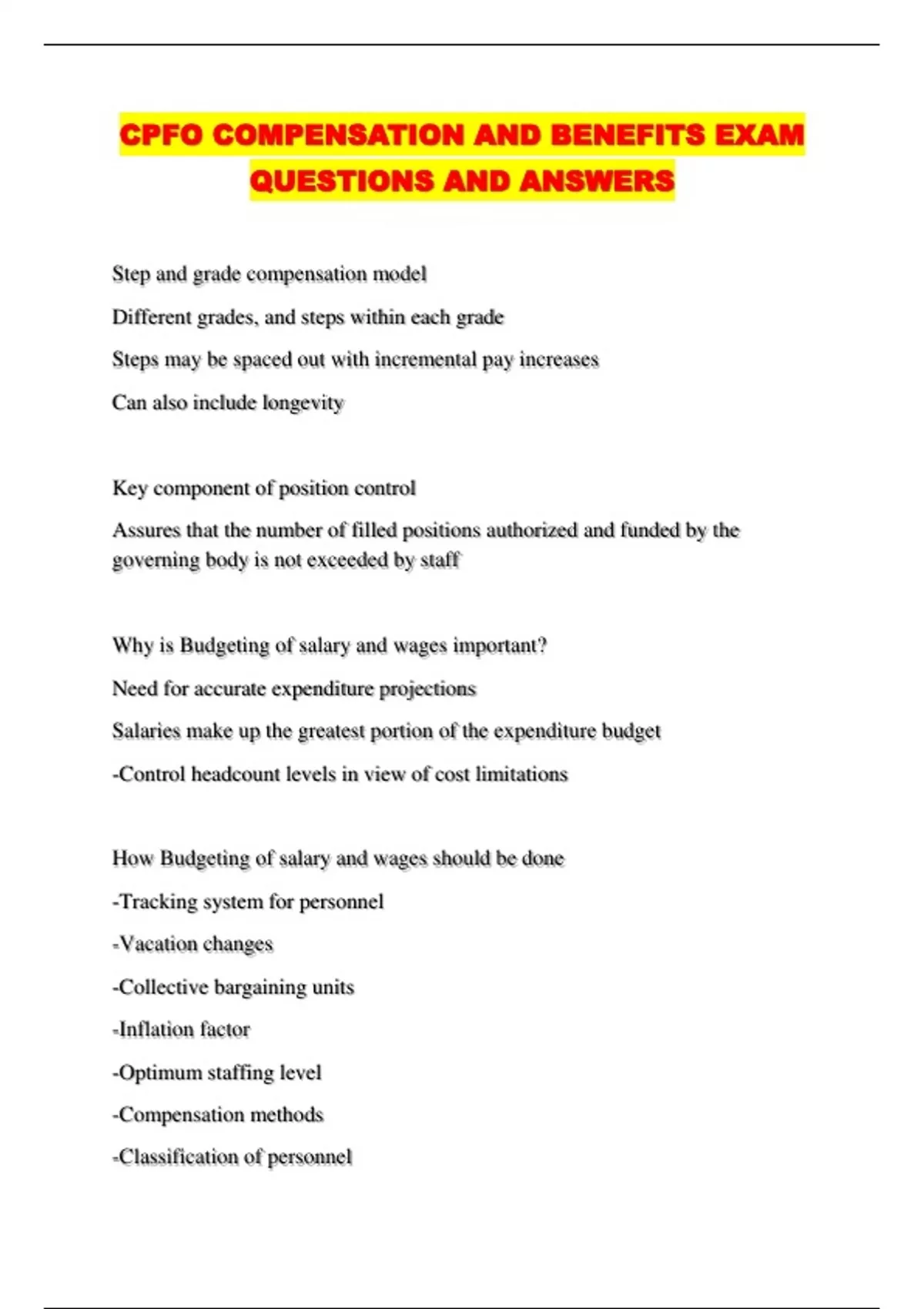 CPFO COMPENSATION AND BENEFITS EXAM QUESTIONS AND ANSWERS

Step and grade compensation model

Different grades, and steps within each grade

Steps may be spaced out with incremental pay increases

Can also include longevity

Key component of position control

Assures that the number of filled positions authorized and funded by the governing body is not exceeded by staff

Why is Budgeting of salary and wages important?

Need for accurate expenditure projections

Salaries make up the greatest portion of the expenditure budget

-Control headcount levels in view of cost limitations

How Budgeting of salary and wages should be done

-Tracking system for personnel

-Vacation changes

-Collective bargaining units

-Inflation factor

-Optimum staffing level

-Compensation methods

-Classification of personnel